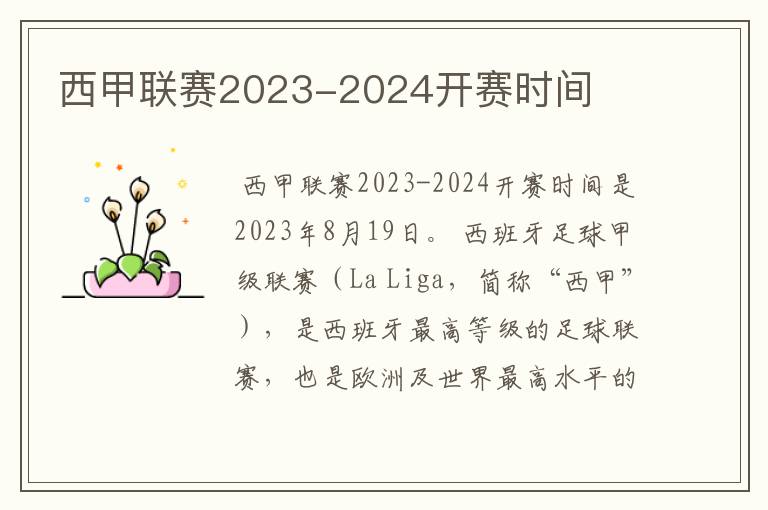 西甲联赛2023-2024开赛时间

西甲联赛2023-2024开赛时间是2023年8月19日。西班牙足球甲级联赛（La Liga，简称“西甲”），是西班牙最高等级的足球联赛，也是欧洲及世界最高水平的